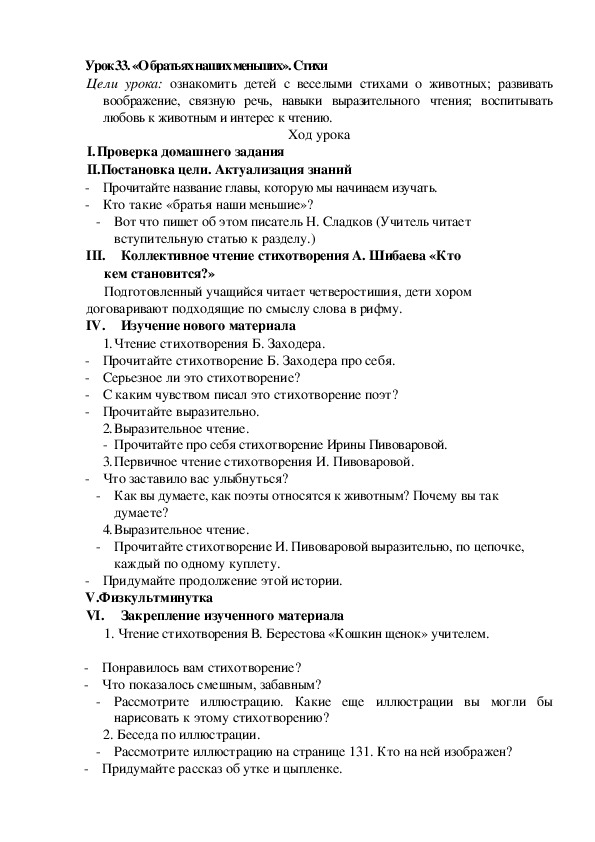 Урок 33. «О братьях наших меньших». Стихи

Цели урока: ознакомить детей с веселыми стихами о животных; развивать воображение, связную речь, навыки выразительного чтения; воспитывать любовь к животным и интерес к чтению.

Ход урока

I. Проверка домашнего задания

II. Постановка цели. Актуализация знаний

- Прочитайте название главы, которую мы начинаем изучать.
- Кто такие «братья наши меньшие»?
- Вот что пишет об этом писатель Н. Сладков (Учитель читает вступительную статью к разделу.)

III. Коллективное чтение стихотворения А. Шибаева «Кто кем становится?»

Подготовленный учащийся читает четверостишия, дети хором договаривают подходящие по смыслу слова в рифму.

IV. Изучение нового материала

1. Чтение стихотворения Б. Заходера.
- Прочитайте стихотворение Б. Заходера про себя.
- Серьезное ли это стихотворение?
- С каким чувством писал это стихотворение поэт?
- Прочитайте выразительно.
2. Выразительное чтение.
- Прочитайте про себя стихотворение Ирины Пивоваровой.
3. Первичное чтение стихотворения И. Пивоваровой.
- Что заставило вас улыбнуться?
- Как вы думаете, как поэты относятся к животным? Почему вы так думаете?
4. Выразительное чтение.
- Прочитайте стихотворение И. Пивоваровой выразительно, по цепочке, каждый по одному куплету.
- Придумайте продолжение этой истории.

V. Физкультминутка

VI. Закрепление изученного материала

1. Чтение стихотворения В. Берестова «Кошкин щенок» учителем.

- Понравилось вам стихотворение?
- Что показалось смешным, забавным?
- Рассмотрите иллюстрацию. Какие еще иллюстрации вы могли бы нарисовать к этому стихотворению?
2. Беседа по иллюстрации.
- Рассмотрите иллюстрацию на странице 131. Кто на ней изображен?
- Придумайте рассказ об утке и цыпленке.